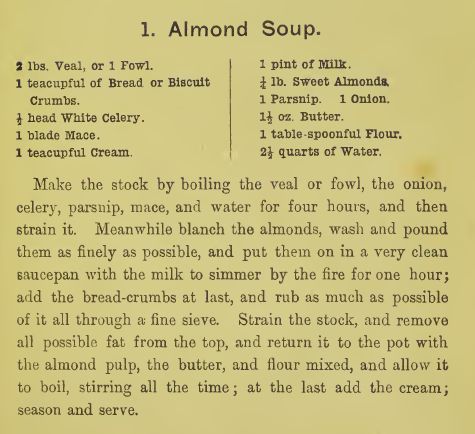 1. Almond Soup.

2 lbs. Veal, or 1 Fowl.
1 teacupful of Bread or Biscuit Crumbs.
$\frac{1}{2}$ head White Celery.
1 blade Mace.
1 teacupful Cream.

1 pint of Milk.
$\frac{1}{4}$ lb. Sweet Almonds.
1 Parsnip. 1 Onion.
$1\frac{1}{2}$ oz. Butter.
1 table-spoonful Flour.
$2\frac{1}{2}$ quarts of Water.

Make the stock by boiling the veal or fowl, the onion, celery, parsnip, mace, and water for four hours, and then strain it. Meanwhile blanch the almonds, wash and pound them as finely as possible, and put them on in a very clean saucepan with the milk to simmer by the fire for one hour; add the bread-crumbs at last, and rub as much as possible of it all through a fine sieve. Strain the stock, and remove all possible fat from the top, and return it to the pot with the almond pulp, the butter, and flour mixed, and allow it to boil, stirring all the time; at the last add the cream; season and serve.